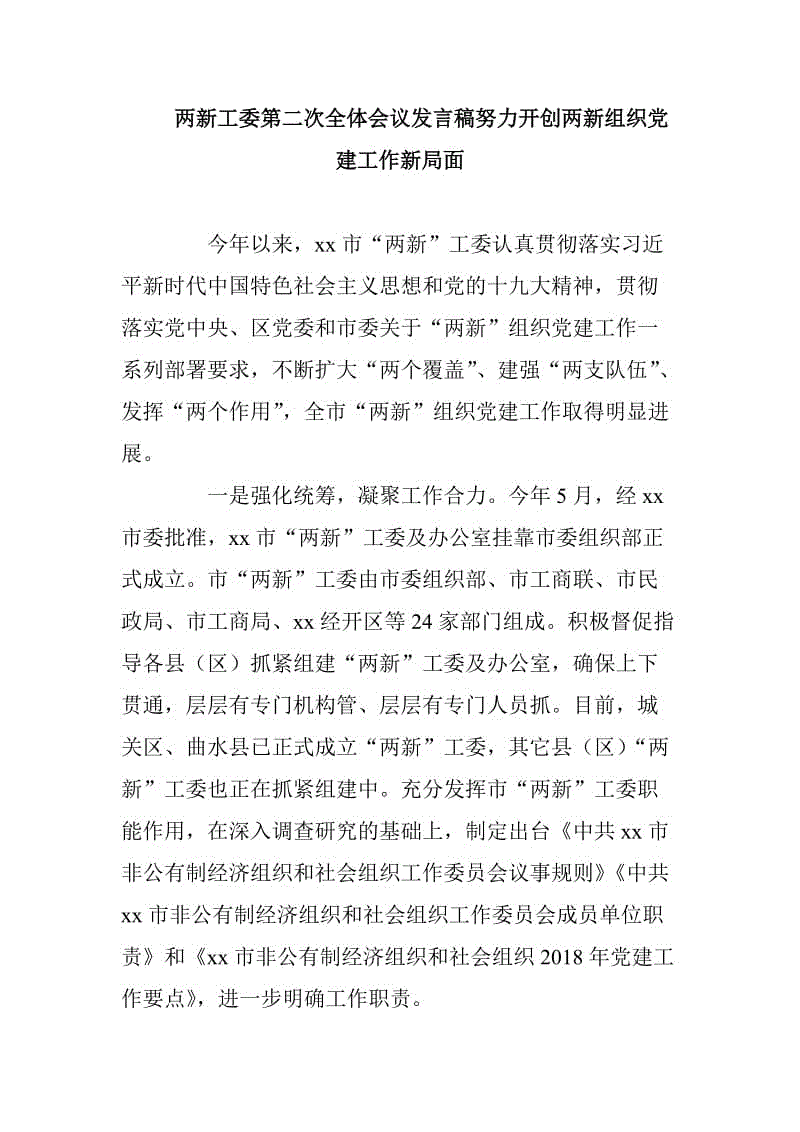 两新工委第二次全体会议发言稿努力开创两新组织党建工作新局面

今年以来，xx 市“两新”工委认真贯彻落实习近平新时代中国特色社会主义思想和党的十九大精神，贯彻落实党中央、区党委和市委关于“两新”组织党建工作一系列部署要求，不断扩大“两个覆盖”、建强“两支队伍”、发挥“两个作用”，全市“两新”组织党建工作取得明显进展。

一是强化统筹，凝聚工作合力。今年 5 月，经 xx 市委批准，xx 市“两新”工委及办公室挂靠市委组织部正式成立。市“两新”工委由市委组织部、市工商联、市民政局、市工商局、xx 经开区等 24 家部门组成。积极督促指导各县（区）抓紧组建“两新”工委及办公室，确保上下贯通，层层有专门机构管、层层有专门人员抓。目前，城关区、曲水县已正式成立“两新”工委，其它县（区）“两新”工委也正在抓紧组建中。充分发挥市“两新”工委职能作用，在深入调查研究的基础上，制定出台《中共 xx 市非公有制经济组织和社会组织工作委员会议事规则》《中共 xx 市非公有制经济组织和社会组织工作委员会成员单位职责》和《xx 市非公有制经济组织和社会组织 2018 年党建工作要点》，进一步明确工作职责。